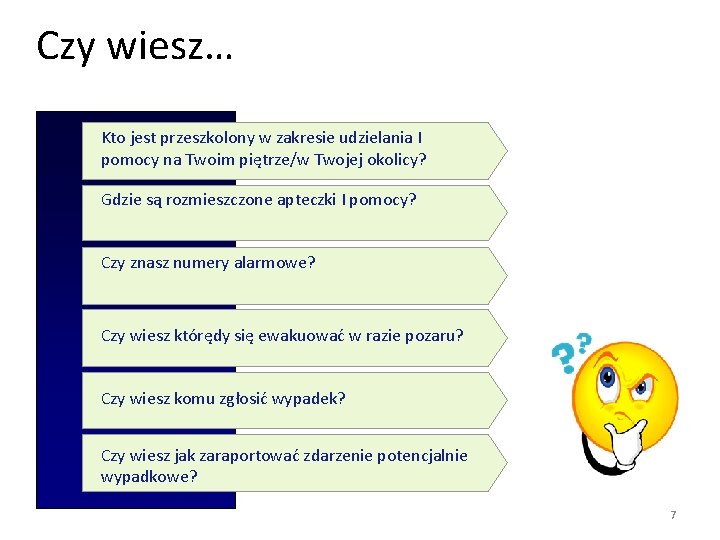 Czy wiesz…

Kto jest przeszkolony w zakresie udzielania I pomocy na Twoim piętrze/w Twojej okolicy?

Gdzie są rozmieszczone apteczki I pomocy?

Czy znasz numery alarmowe?

Czy wiesz którędy się ewakuować w razie pozaru?

Czy wiesz komu zgłosić wypadek?

Czy wiesz jak zaraportować zdarzenie potencjalnie wypadkowe?

??

7